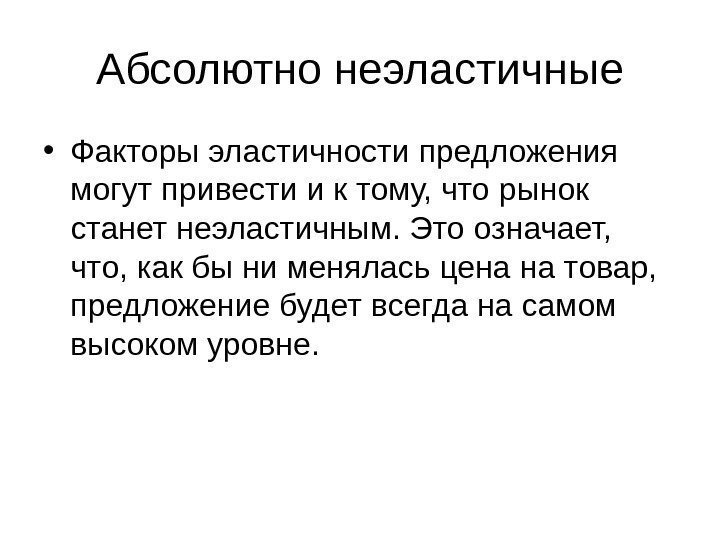 Абсолютно неэластичные

• Факторы эластичности предложения могут привести и к тому, что рынок станет неэластичным. Это означает, что, как бы ни менялась цена на товар, предложение будет всегда на самом высоком уровне.